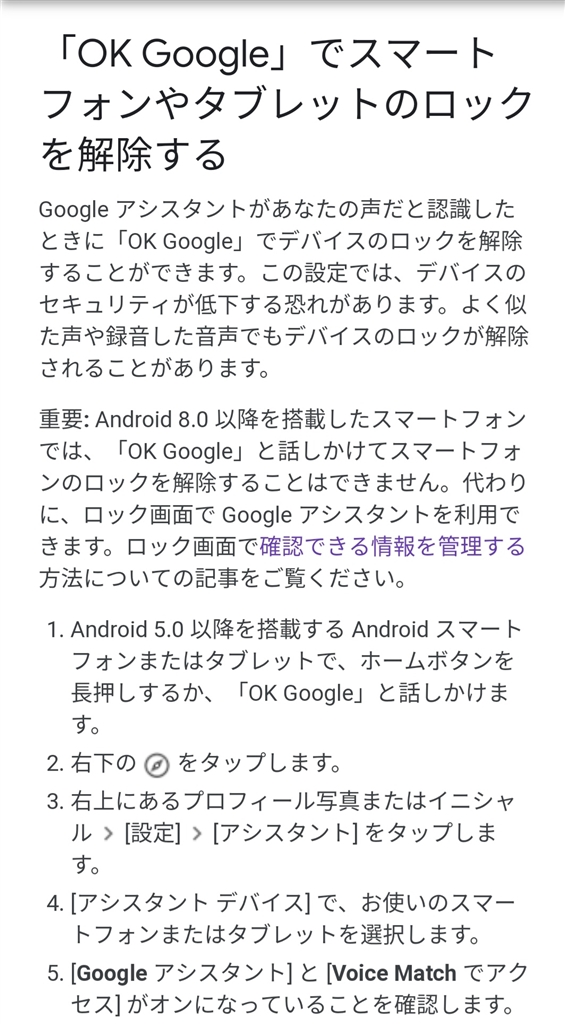 「OK Google」でスマートフォンやタブレットのロックを解除する

Google アシスタントがあなたの声だと認識したときに「OK Google」でデバイスのロックを解除することができます。この設定では、デバイスのセキュリティが低下する恐れがあります。よく似た声や録音した音声でもデバイスのロックが解除されることがあります。

重要: Android 8.0 以降を搭載したスマートフォンでは、「OK Google」と話しかけてスマートフォンのロックを解除することはできません。代わりに、ロック画面で Google アシスタントを利用できます。ロック画面で確認できる情報を管理する方法についての記事をご覧ください。

1. Android 5.0 以降を搭載する Android スマートフォンまたはタブレットで、ホームボタンを長押しするか、「OK Google」と話しかけます。
2. 右下の をタップします。
3. 右上にあるプロフィール写真またはイニシャル > [設定] > [アシスタント] をタップします。
4. [アシスタント デバイス] で、お使いのスマートフォンまたはタブレットを選択します。
5. [Google アシスタント] と [Voice Match でアクセス] がオンになっていることを確認します。